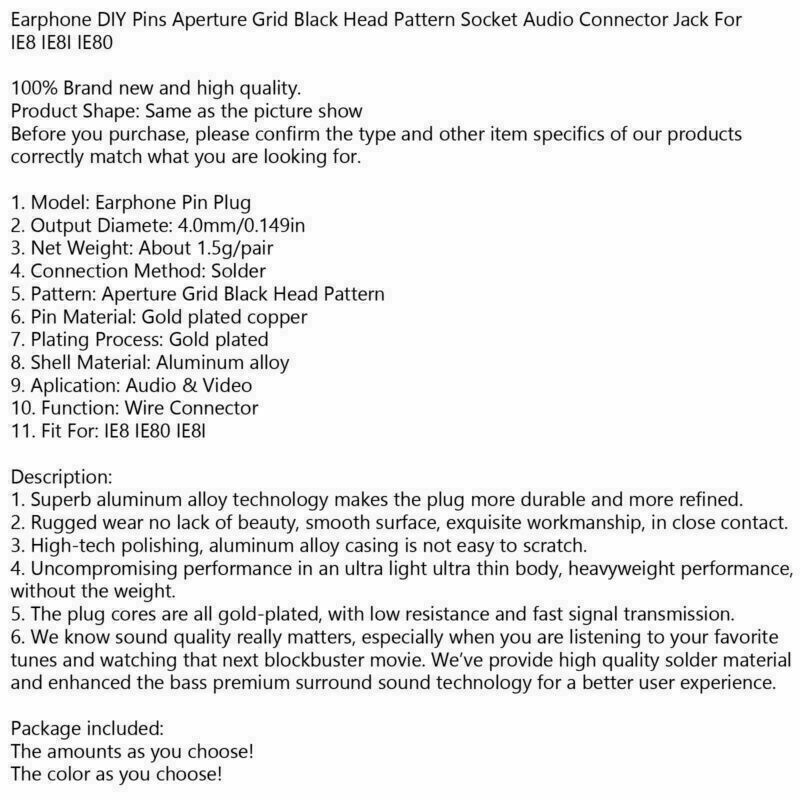 Earphone DIY Pins Aperture Grid Black Head Pattern Socket Audio Connector Jack For IE8 IE8I IE80

100% Brand new and high quality.
Product Shape: Same as the picture show
Before you purchase, please confirm the type and other item specifics of our products correctly match what you are looking for.

1. Model: Earphone Pin Plug
2. Output Diamete: 4.0mm/0.149in
3. Net Weight: About 1.5g/pair
4. Connection Method: Solder
5. Pattern: Aperture Grid Black Head Pattern
6. Pin Material: Gold plated copper
7. Plating Process: Gold plated
8. Shell Material: Aluminum alloy
9. Aplication: Audio & Video
10. Function: Wire Connector
11. Fit For: IE8 IE80 IE8I

Description:
1. Superb aluminum alloy technology makes the plug more durable and more refined.
2. Rugged wear no lack of beauty, smooth surface, exquisite workmanship, in close contact.
3. High-tech polishing, aluminum alloy casing is not easy to scratch.
4. Uncompromising performance in an ultra light ultra thin body, heavyweight performance, without the weight.
5. The plug cores are all gold-plated, with low resistance and fast signal transmission.
6. We know sound quality really matters, especially when you are listening to your favorite tunes and watching that next blockbuster movie. We've provide high quality solder material and enhanced the bass premium surround sound technology for a better user experience.

Package included:
The amounts as you choose!
The color as you choose!